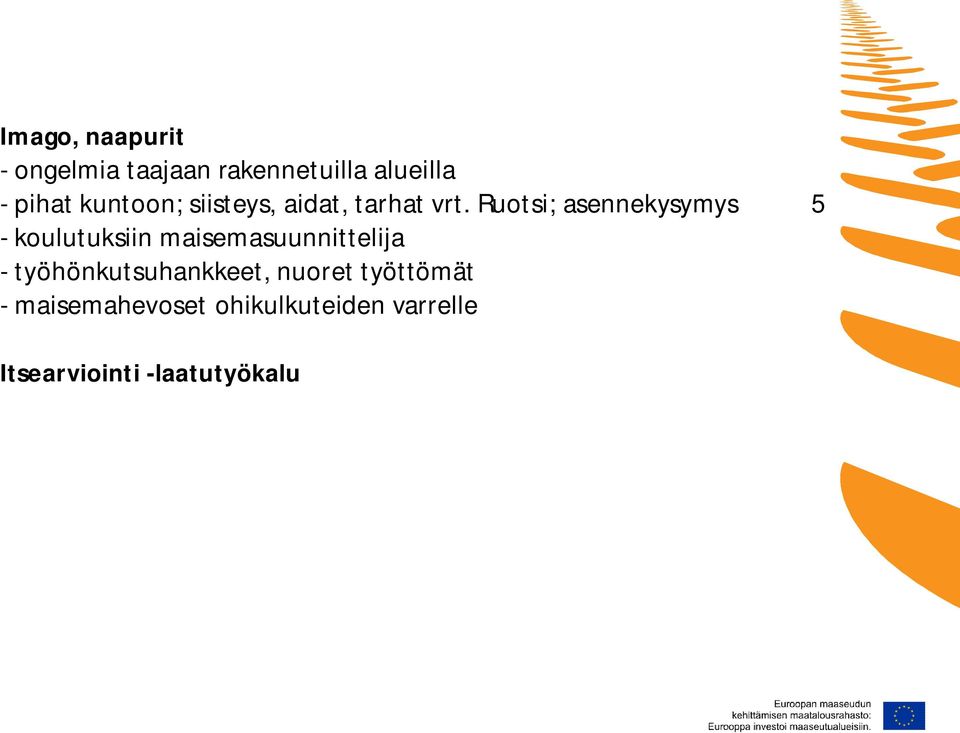 Imago, naapurit
- ongelmia taajaan rakennetuilla alueilla
- pihat kuntoon; siisteys, aidat, tarhat vrt. Ruotsi; asennekysymys 5
- koulutuksiin maisemasuunnittelija
- työhönkutsuhankkeet, nuoret työttömät
- maisemahevoset ohikulkuteiden varrelle

Itsearviointi -laatutyökalu

Euroopan maaseudun kehittämisen maatalousrahasto: Eurooppa investoi maaseutualueisiin.